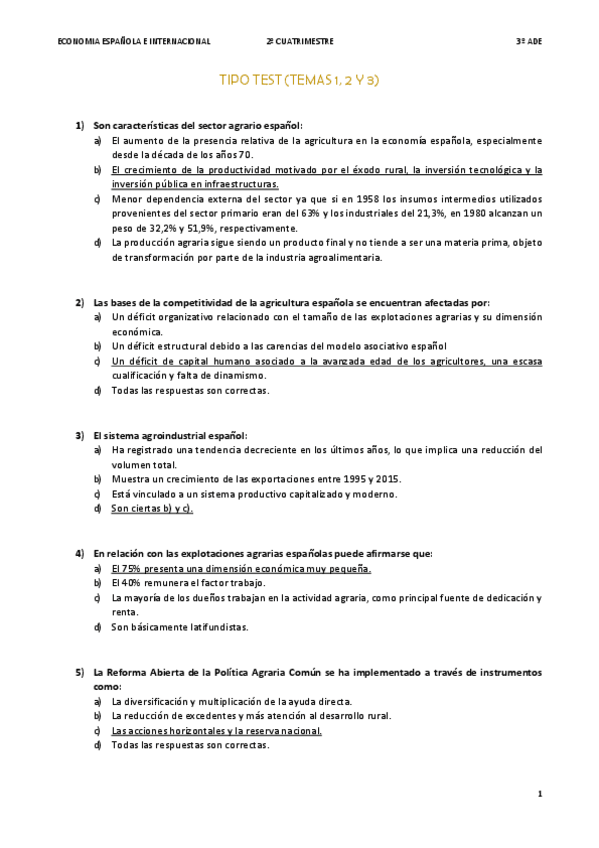 ECONOMIA ESPAÑOLA E INTERNACIONAL 2º CUATRIMESTRE 3º ADE

TIPO TEST (TEMAS 1, 2 Y 3)

1) Son características del sector agrario español:
a) El aumento de la presencia relativa de la agricultura en la economía española, especialmente desde la década de los años 70.
b) El crecimiento de la productividad motivado por el éxodo rural, la inversión tecnológica y la inversión pública en infraestructuras.
c) Menor dependencia externa del sector ya que si en 1958 los insumos intermedios utilizados provenientes del sector primario eran del 63% y los industriales del 21,3%, en 1980 alcanzan un peso de 32,2% y 51,9%, respectivamente.
d) La producción agraria sigue siendo un producto final y no tiende a ser una materia prima, objeto de transformación por parte de la industria agroalimentaria.

2) Las bases de la competitividad de la agricultura española se encuentran afectadas por:
a) Un déficit organizativo relacionado con el tamaño de las explotaciones agrarias y su dimensión económica.
b) Un déficit estructural debido a las carencias del modelo asociativo español
c) Un déficit de capital humano asociado a la avanzada edad de los agricultores, una escasa cualificación y falta de dinamismo.
d) Todas las respuestas son correctas.

3) El sistema agroindustrial español:
a) Ha registrado una tendencia decreciente en los últimos años, lo que implica una reducción del volumen total.
b) Muestra un crecimiento de las exportaciones entre 1995 y 2015.
c) Está vinculado a un sistema productivo capitalizado y moderno.
d) Son ciertas b) y c).

4) En relación con las explotaciones agrarias españolas puede afirmarse que:
a) El 75% presenta una dimensión económica muy pequeña.
b) El 40% remunera el factor trabajo.
c) La mayoría de los dueños trabajan en la actividad agraria, como principal fuente de dedicación y renta.
d) Son básicamente latifundistas.

5) La Reforma Abierta de la Política Agraria Común se ha implementado a través de instrumentos como:
a) La diversificación y multiplicación de la ayuda directa.
b) La reducción de excedentes y más atención al desarrollo rural.
c) Las acciones horizontales y la reserva nacional.
d) Todas las respuestas son correctas.

1